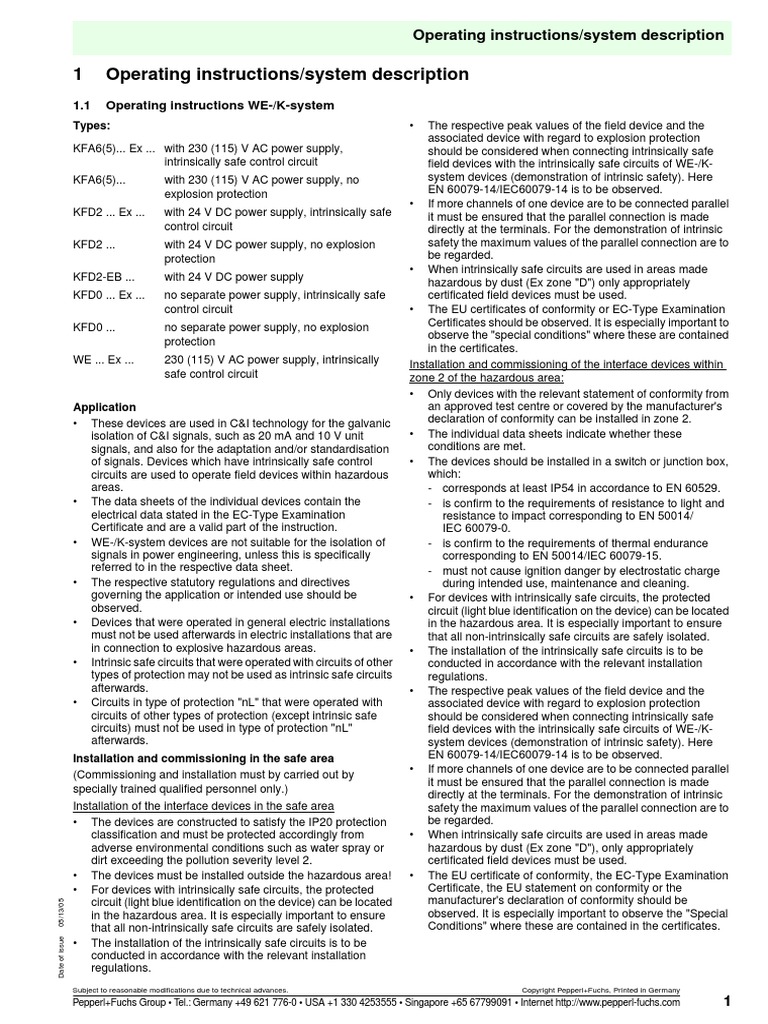 Operating instructions/system description

1 Operating instructions/system description

1.1 Operating instructions WE-/K-system

Types:

| | |
|---|---|
| KFA6(5)... Ex ... | with 230 (115) V AC power supply, intrinsically safe control circuit |
| KFA6(5)... | with 230 (115) V AC power supply, no explosion protection |
| KFD2 ... Ex ... | with 24 V DC power supply, intrinsically safe control circuit |
| KFD2 ... | with 24 V DC power supply, no explosion protection |
| KFD2-EB ... | with 24 V DC power supply |
| KFD0 ... Ex ... | no separate power supply, intrinsically safe control circuit |
| KFD0 ... | no separate power supply, no explosion protection |
| WE ... Ex ... | 230 (115) V AC power supply, intrinsically safe control circuit |

Application

• These devices are used in C&I technology for the galvanic isolation of C&I signals, such as 20 mA and 10 V unit signals, and also for the adaptation and/or standardisation of signals. Devices which have intrinsically safe control circuits are used to operate field devices within hazardous areas.
• The data sheets of the individual devices contain the electrical data stated in the EC-Type Examination Certificate and are a valid part of the instruction.
• WE-/K-system devices are not suitable for the isolation of signals in power engineering, unless this is specifically referred to in the respective data sheet.
• The respective statutory regulations and directives governing the application or intended use should be observed.
• Devices that were operated in general electric installations must not be used afterwards in electric installations that are in connection to explosive hazardous areas.
• Intrinsic safe circuits that were operated with circuits of other types of protection may not be used as intrinsic safe circuits afterwards.
• Circuits in type of protection "nL" that were operated with circuits of other types of protection (except intrinsic safe circuits) must not be used in type of protection "nL" afterwards.

Installation and commissioning in the safe area

(Commissioning and installation must by carried out by specially trained qualified personnel only.)

Installation of the interface devices in the safe area

• The devices are constructed to satisfy the IP20 protection classification and must be protected accordingly from adverse environmental conditions such as water spray or dirt exceeding the pollution severity level 2.
• The devices must be installed outside the hazardous area!
• For devices with intrinsically safe circuits, the protected circuit (light blue identification on the device) can be located in the hazardous area. It is especially important to ensure that all non-intrinsically safe circuits are safely isolated.
• The installation of the intrinsically safe circuits is to be conducted in accordance with the relevant installation regulations.
• The respective peak values of the field device and the associated device with regard to explosion protection should be considered when connecting intrinsically safe field devices with the intrinsically safe circuits of WE-/K-system devices (demonstration of intrinsic safety). Here EN 60079-14/IEC60079-14 is to be observed.
• If more channels of one device are to be connected parallel it must be ensured that the parallel connection is made directly at the terminals. For the demonstration of intrinsic safety the maximum values of the parallel connection are to be regarded.
• When intrinsically safe circuits are used in areas made hazardous by dust (Ex zone "D") only appropriately certificated field devices must be used.
• The EU certificates of conformity or EC-Type Examination Certificates should be observed. It is especially important to observe the "special conditions" where these are contained in the certificates.

Installation and commissioning of the interface devices within zone 2 of the hazardous area:

• Only devices with the relevant statement of conformity from an approved test centre or covered by the manufacturer's declaration of conformity can be installed in zone 2.
• The individual data sheets indicate whether these conditions are met.
• The devices should be installed in a switch or junction box, which:
- corresponds at least IP54 in accordance to EN 60529.
- is confirm to the requirements of resistance to light and resistance to impact corresponding to EN 50014/ IEC 60079-0.
- is confirm to the requirements of thermal endurance corresponding to EN 50014/IEC 60079-15.
- must not cause ignition danger by electrostatic charge during intended use, maintenance and cleaning.
• For devices with intrinsically safe circuits, the protected circuit (light blue identification on the device) can be located in the hazardous area. It is especially important to ensure that all non-intrinsically safe circuits are safely isolated.
• The installation of the intrinsically safe circuits is to be conducted in accordance with the relevant installation regulations.
• The respective peak values of the field device and the associated device with regard to explosion protection should be considered when connecting intrinsically safe field devices with the intrinsically safe circuits of WE-/K-system devices (demonstration of intrinsic safety). Here EN 60079-14/IEC60079-14 is to be observed.
• If more channels of one device are to be connected parallel it must be ensured that the parallel connection is made directly at the terminals. For the demonstration of intrinsic safety the maximum values of the parallel connection are to be regarded.
• When intrinsically safe circuits are used in areas made hazardous by dust (Ex zone "D"), only appropriately certificated field devices must be used.
• The EU certificate of conformity, the EC-Type Examination Certificate, the EU statement on conformity or the manufacturer's declaration of conformity should be observed. It is especially important to observe the "Special Conditions" where these are contained in the certificates.

Date of issue 05/13/05

Subject to reasonable modifications due to technical advances.
Copyright Pepperl+Fuchs, Printed in Germany
Pepperl+Fuchs Group • Tel.: Germany +49 621 776-0 • USA +1 330 4253555 • Singapore +65 67799091 • Internet http://www.pepperl-fuchs.com
1